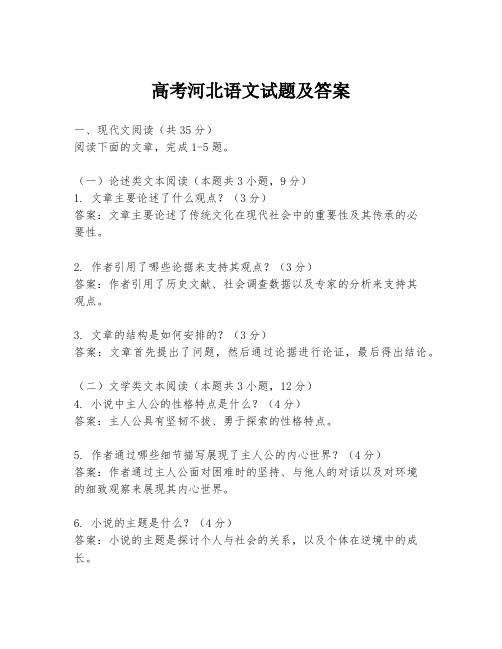 高考河北语文试题及答案

一、现代文阅读（共35分）
阅读下面的文章，完成1-5题。

（一）论述类文本阅读（本题共3小题，9分）
1. 文章主要论述了什么观点？（3分）
答案：文章主要论述了传统文化在现代社会中的重要性及其传承的必要性。

2. 作者引用了哪些论据来支持其观点？（3分）
答案：作者引用了历史文献、社会调查数据以及专家的分析来支持其观点。

3. 文章的结构是如何安排的？（3分）
答案：文章首先提出了问题，然后通过论据进行论证，最后得出结论。

（二）文学类文本阅读（本题共3小题，12分）
4. 小说中主人公的性格特点是什么？（4分）
答案：主人公具有坚韧不拔、勇于探索的性格特点。

5. 作者通过哪些细节描写展现了主人公的内心世界？（4分）
答案：作者通过主人公面对困难时的坚持、与他人的对话以及对环境的细致观察来展现其内心世界。

6. 小说的主题是什么？（4分）
答案：小说的主题是探讨个人与社会的关系，以及个体在逆境中的成长。